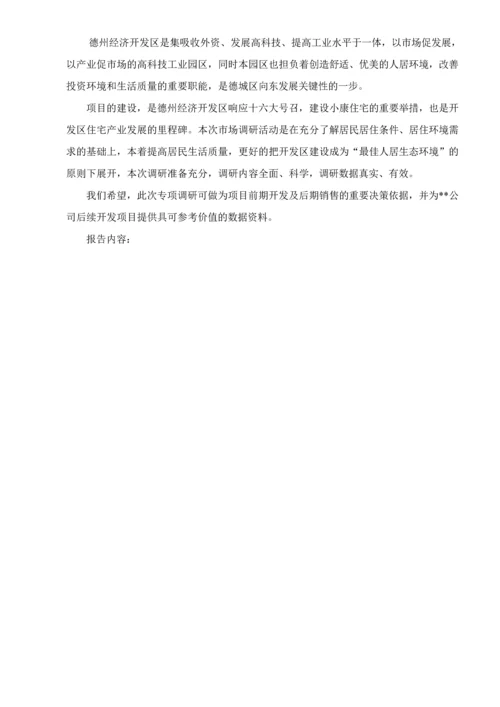 德州经济开发区是集吸收外资、发展高科技、提高工业水平于一体，以市场促发展，以产业促市场的高科技工业园区，同时本园区也担负着创造舒适、优美的人居环境，改善投资环境和生活质量的重要职能，是德城区向东发展关键性的一步。

项目的建设，是德州经济开发区响应十六大号召，建设小康住宅的重要举措，也是开发区住宅产业发展的里程碑。本次市场调研活动是在充分了解居民居住条件、居住环境需求的基础上，本着提高居民生活质量，更好的把开发区建设成为“最佳人居生态环境”的原则下展开，本次调研准备充分，调研内容全面、科学，调研数据真实、有效。

我们希望，此次专项调研可做为项目前期开发及后期销售的重要决策依据，并为**公司后续开发项目提供具可参考价值的数据资料。

报告内容：